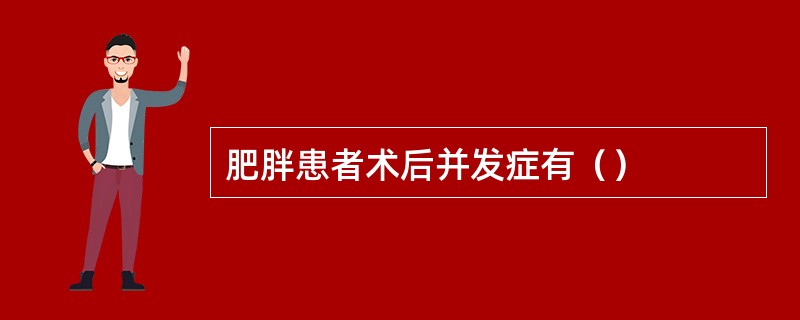 肥胖患者术后并发症有（）